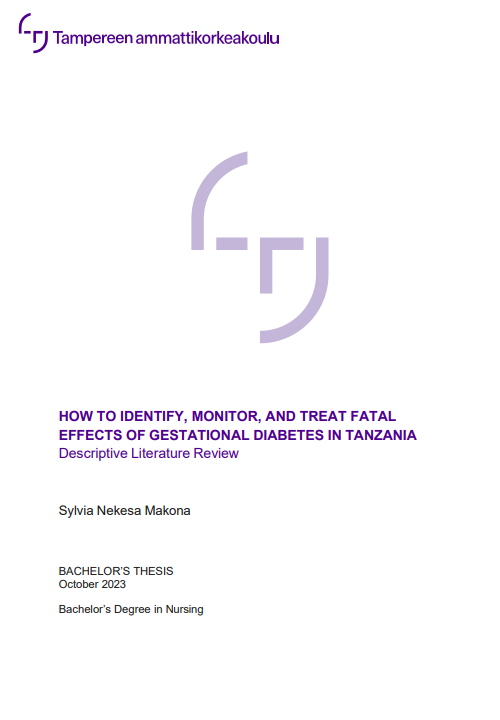 Tampereen ammattikorkeakoulu

HOW TO IDENTIFY, MONITOR, AND TREAT FATAL EFFECTS OF GESTATIONAL DIABETES IN TANZANIA
Descriptive Literature Review

Sylvia Nekesa Makona

BACHELOR'S THESIS
October 2023

Bachelor's Degree in Nursing